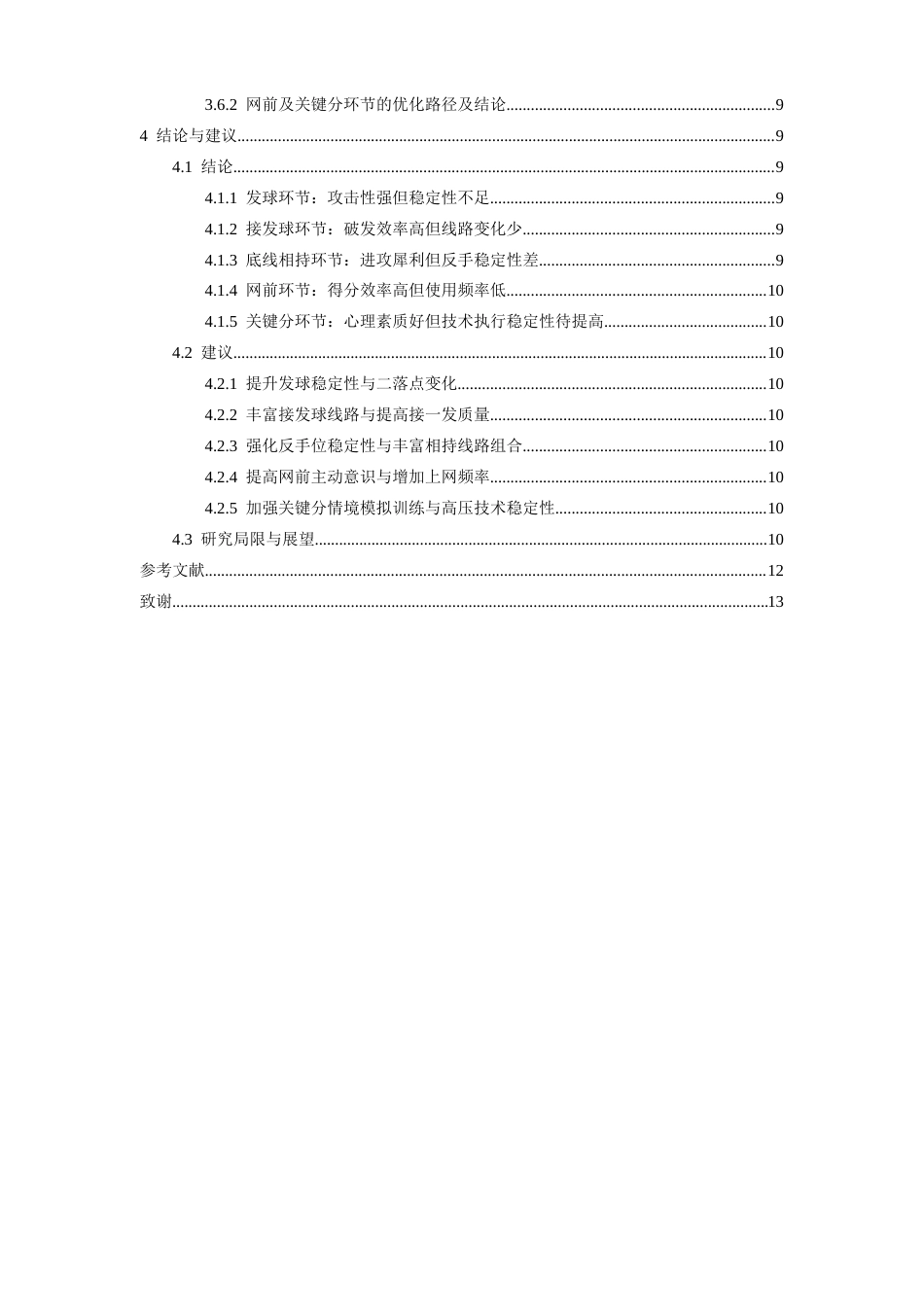 3.6.2 网前及关键分环节的优化路径及结论 9

4 结论与建议 9

4.1 结论 9

4.1.1 发球环节：攻击性强但稳定性不足 9

4.1.2 接发球环节：破发效率高但线路变化少 9

4.1.3 底线相持环节：进攻犀利但反手稳定性差 9

4.1.4 网前环节：得分效率高但使用频率低 10

4.1.5 关键分环节：心理素质好但技术执行稳定性待提高 10

4.2 建议 10

4.2.1 提升发球稳定性与二落点变化 10

4.2.2 丰富接发球线路与提高接一发质量 10

4.2.3 强化反手位稳定性与丰富相持线路组合 10

4.2.4 提高网前主动意识与增加上网频率 10

4.2.5 加强关键分情境模拟训练与高压技术稳定性 10

4.3 研究局限与展望 10

参考文献 12

致谢 13